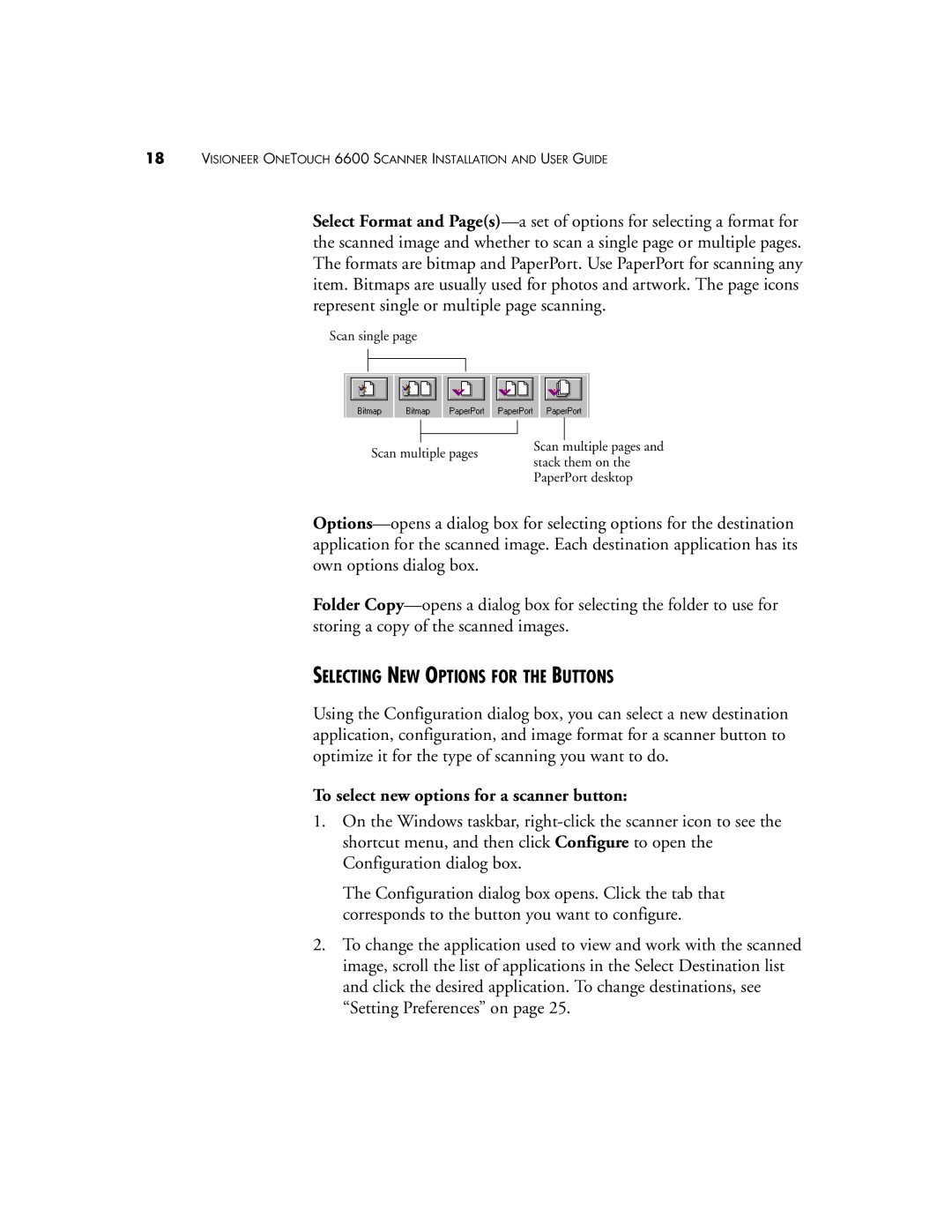 18 VISIONEER ONETOUCH 6600 SCANNER INSTALLATION AND USER GUIDE

Select Format and Page(s)—a set of options for selecting a format for the scanned image and whether to scan a single page or multiple pages. The formats are bitmap and PaperPort. Use PaperPort for scanning any item. Bitmaps are usually used for photos and artwork. The page icons represent single or multiple page scanning.

Scan single page

Bitmap Bitmap PaperPort PaperPort PaperPort

Scan multiple pages

Scan multiple pages and stack them on the PaperPort desktop

Options—opens a dialog box for selecting options for the destination application for the scanned image. Each destination application has its own options dialog box.

Folder Copy—opens a dialog box for selecting the folder to use for storing a copy of the scanned images.

SELECTING NEW OPTIONS FOR THE BUTTONS

Using the Configuration dialog box, you can select a new destination application, configuration, and image format for a scanner button to optimize it for the type of scanning you want to do.

To select new options for a scanner button:

1. On the Windows taskbar, right-click the scanner icon to see the shortcut menu, and then click Configure to open the Configuration dialog box.

The Configuration dialog box opens. Click the tab that corresponds to the button you want to configure.

2. To change the application used to view and work with the scanned image, scroll the list of applications in the Select Destination list and click the desired application. To change destinations, see “Setting Preferences” on page 25.